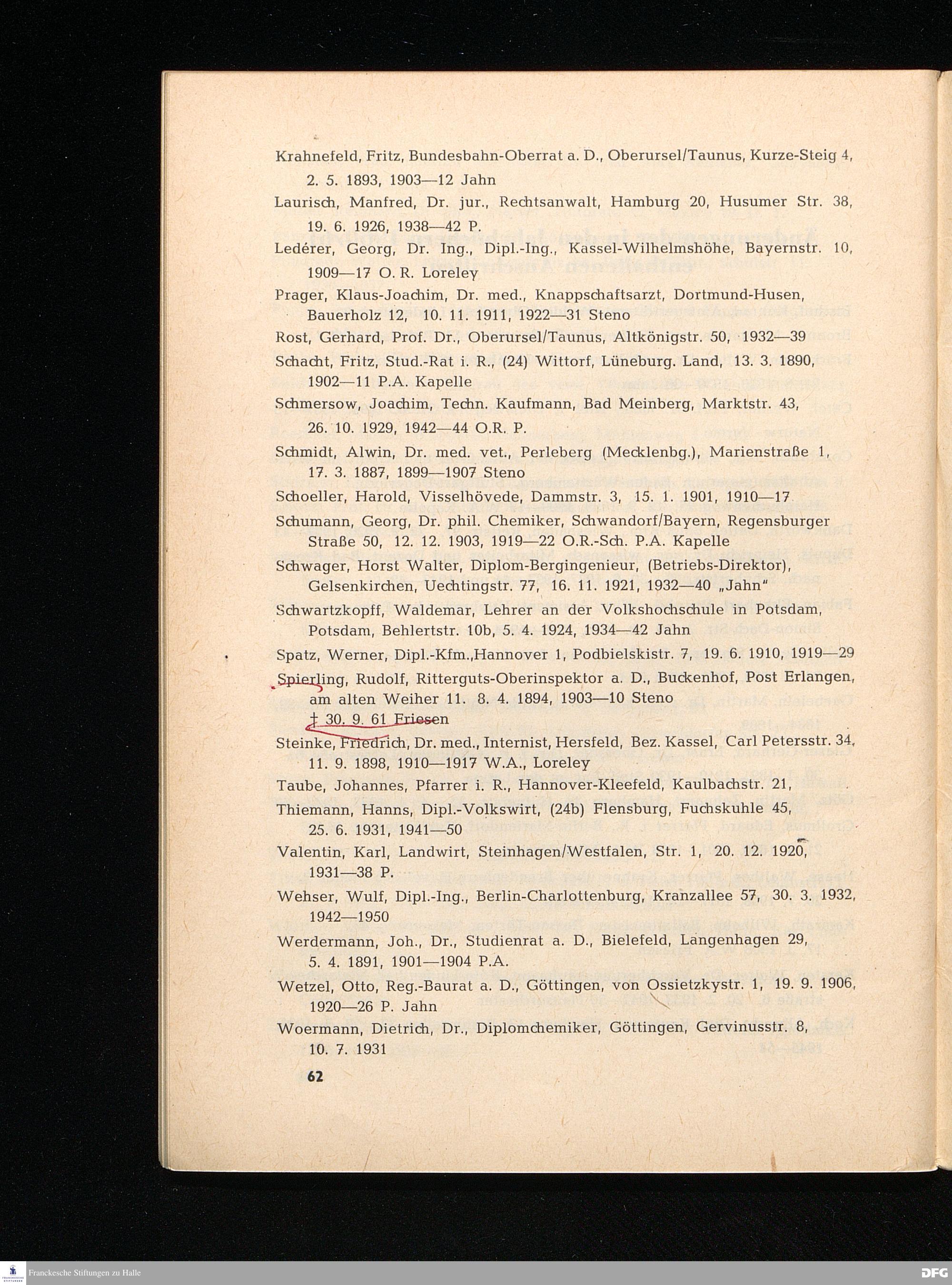 Krahnefeld, Fritz, Bundesbahn-Oberrat a. D., Oberursel/Taunus, Kurze-Steig 4, 2. 5. 1893, 1903—12 Jahn

Laurisch, Manfred, Dr. jur., Rechtsanwalt, Hamburg 20, Husumer Str. 38, 19. 6. 1926, 1938—42 P.

Ledérer, Georg, Dr. Ing., Dipl.-Ing., Kassel-Wilhelmshöhe, Bayernstr. 10, 1909—17 O. R. Loreley

Prager, Klaus-Joachim, Dr. med., Knappschaftsarzt, Dortmund-Husen, Bauerholz 12, 10. 11. 1911, 1922—31 Steno

Rost, Gerhard, Prof. Dr., Oberursel/Taunus, Altkönigstr. 50, 1932—39

Schacht, Fritz, Stud.-Rat i. R., (24) Wittorf, Lüneburg. Land, 13. 3. 1890, 1902—11 P.A. Kapelle

Schmersow, Joachim, Techn. Kaufmann, Bad Meinberg, Marktstr. 43, 26. 10. 1929, 1942—44 O.R. P.

Schmidt, Alwin, Dr. med. vet., Perleberg (Mecklenbg.), Marienstraße 1, 17. 3. 1887, 1899—1907 Steno

Schoeller, Harold, Visselhövede, Dammstr. 3, 15. 1. 1901, 1910—17

Schumann, Georg, Dr. phil. Chemiker, Schwandorf/Bayern, Regensburger Straße 50, 12. 12. 1903, 1919—22 O.R.-Sch. P.A. Kapelle

Schwager, Horst Walter, Diplom-Bergingenieur, (Betriebs-Direktor), Gelsenkirchen, Uechtingstr. 77, 16. 11. 1921, 1932—40 „Jahn"

Schwartzkopff, Waldemar, Lehrer an der Volkshochschule in Potsdam, Potsdam, Behlertstr. 10b, 5. 4. 1924, 1934—42 Jahn

Spatz, Werner, Dipl.-Kfm.,Hannover 1, Podbielskistr. 7, 19. 6. 1910, 1919—29

Spierling, Rudolf, Ritterguts-Oberinspektor a. D., Buckenhof, Post Erlangen, am alten Weiher 11. 8. 4. 1894, 1903—10 Steno
† 30. 9. 61 Friesen

Steinke, Friedrich, Dr. med., Internist, Hersfeld, Bez. Kassel, Carl Petersstr. 34, 11. 9. 1898, 1910—1917 W.A., Loreley

Taube, Johannes, Pfarrer i. R., Hannover-Kleefeld, Kaulbachstr. 21,

Thiemann, Hanns, Dipl.-Volkswirt, (24b) Flensburg, Fuchskuhle 45, 25. 6. 1931, 1941—50

Valentin, Karl, Landwirt, Steinhagen/Westfalen, Str. 1, 20. 12. 1920, 1931—38 P.

Wehser, Wulf, Dipl.-Ing., Berlin-Charlottenburg, Kranzallee 57, 30. 3. 1932, 1942—1950

Werdermann, Joh., Dr., Studienrat a. D., Bielefeld, Langenhagen 29, 5. 4. 1891, 1901—1904 P.A.

Wetzel, Otto, Reg.-Baurat a. D., Göttingen, von Ossietzkystr. 1, 19. 9. 1906, 1920—26 P. Jahn

Woermann, Dietrich, Dr., Diplomchemiker, Göttingen, Gervinusstr. 8, 10. 7. 1931

62

Franckesche Stiftungen zu Halle

DFG